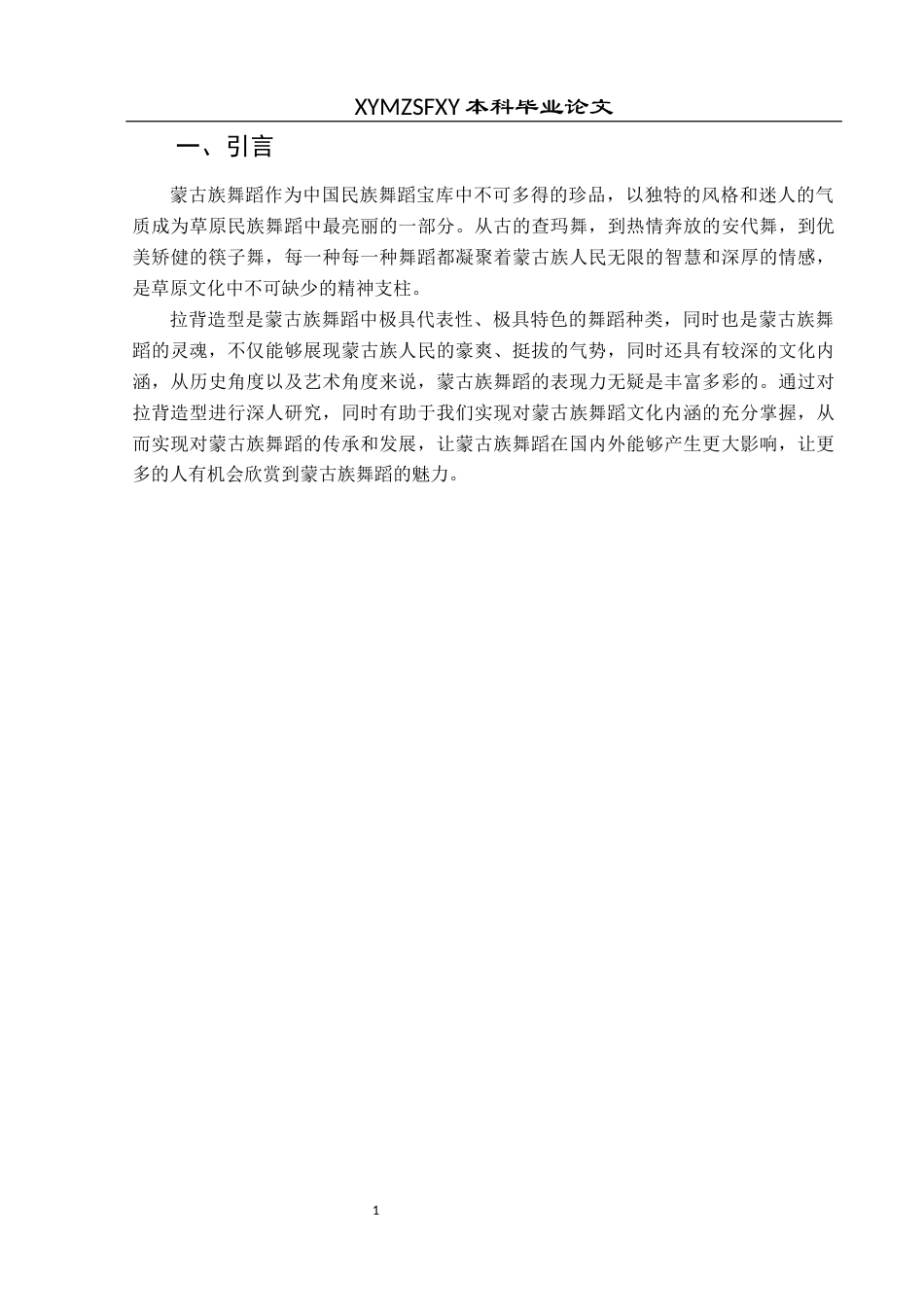 XYMZSFXY 本科毕业论文

一、引言

蒙古族舞蹈作为中国民族舞蹈宝库中不可多得的珍品，以独特的风格和迷人的气质成为草原民族舞蹈中最亮丽的一部分。从古的查玛舞，到热情奔放的安代舞，到优美矫健的筷子舞，每一种每一种舞蹈都凝聚着蒙古族人民无限的智慧和深厚的情感，是草原文化中不可缺少的精神支柱。

拉背造型是蒙古族舞蹈中极具代表性、极具特色的舞蹈种类，同时也是蒙古族舞蹈的灵魂，不仅能够展现蒙古族人民的豪爽、挺拔的气势，同时还具有较深的文化内涵，从历史角度以及艺术角度来说，蒙古族舞蹈的表现力无疑是丰富多彩的。通过对拉背造型进行深人研究，同时有助于我们实现对蒙古族舞蹈文化内涵的充分掌握，从而实现对蒙古族舞蹈的传承和发展，让蒙古族舞蹈在国内外能够产生更大影响，让更多的人有机会欣赏到蒙古族舞蹈的魅力。

1